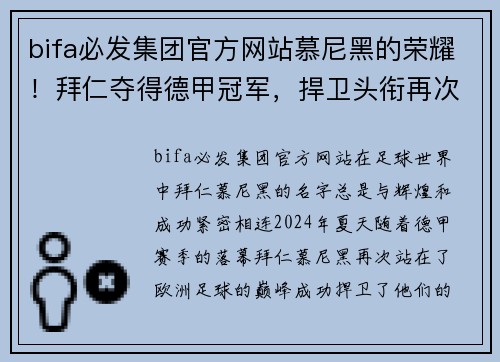 bifa必发集团官方网站慕尼黑的荣耀！拜仁夺得德甲冠军，捍卫头衔再次

bifa必发集团官方网站在足球世界中拜仁慕尼黑的名字总是与辉煌和成功紧密相连2024年夏天随着德甲赛季的落幕拜仁慕尼黑再次站在了欧洲足球的巅峰成功捍卫了他们的